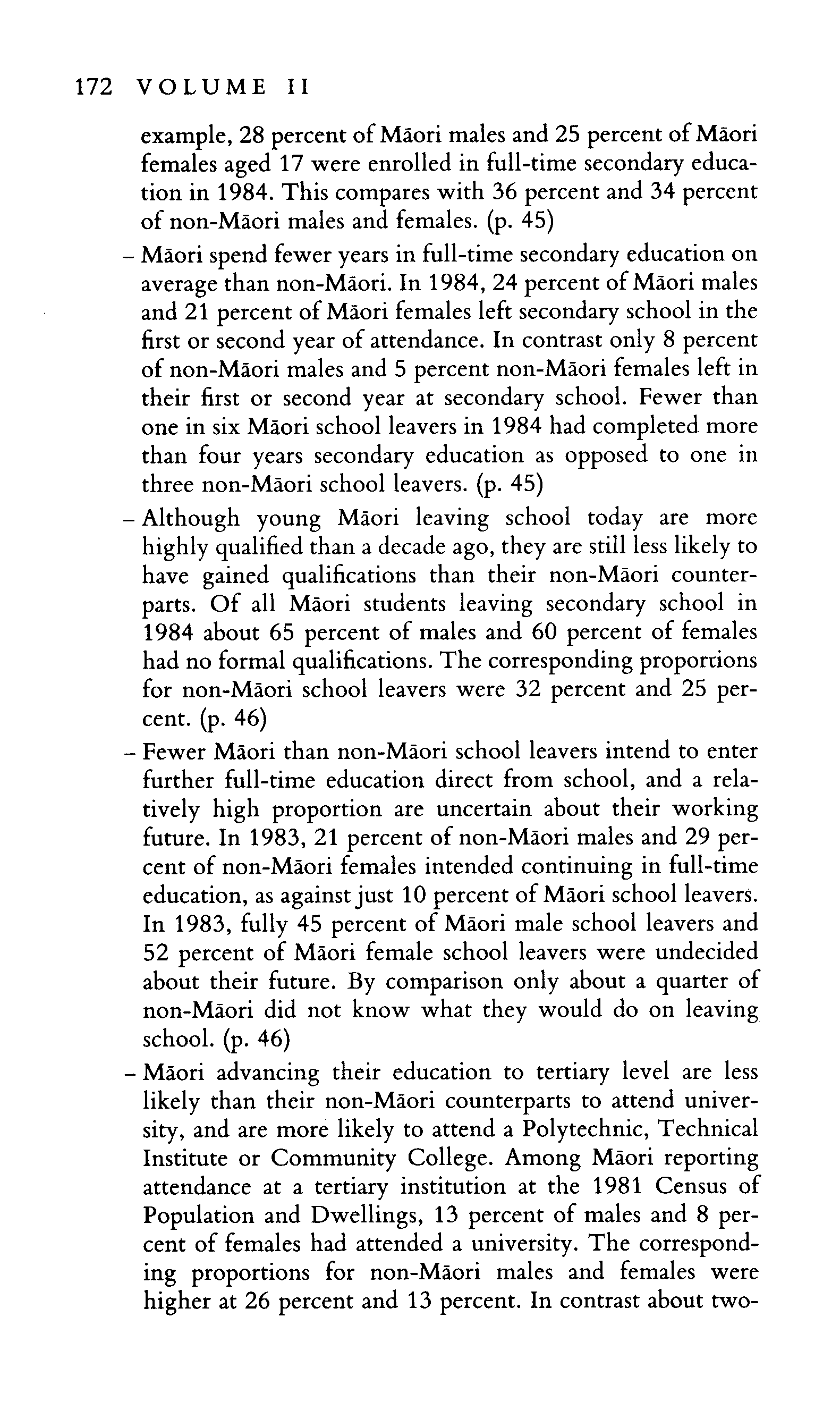 172 VOLUME II

example, 28 percent of Māori males and 25 percent of Māori females aged 17 were enrolled in full-time secondary education in 1984. This compares with 36 percent and 34 percent of non-Māori males and females. (p. 45)

– Māori spend fewer years in full-time secondary education on average than non-Māori. In 1984, 24 percent of Māori males and 21 percent of Māori females left secondary school in the first or second year of attendance. In contrast only 8 percent of non-Māori males and 5 percent non-Māori females left in their first or second year at secondary school. Fewer than one in six Māori school leavers in 1984 had completed more than four years secondary education as opposed to one in three non-Māori school leavers. (p. 45)

– Although young Māori leaving school today are more highly qualified than a decade ago, they are still less likely to have gained qualifications than their non-Māori counterparts. Of all Māori students leaving secondary school in 1984 about 65 percent of males and 60 percent of females had no formal qualifications. The corresponding proportions for non-Māori school leavers were 32 percent and 25 percent. (p. 46)

– Fewer Māori than non-Māori school leavers intend to enter further full-time education direct from school, and a relatively high proportion are uncertain about their working future. In 1983, 21 percent of non-Māori males and 29 percent of non-Māori females intended continuing in full-time education, as against just 10 percent of Māori school leavers. In 1983, fully 45 percent of Māori male school leavers and 52 percent of Māori female school leavers were undecided about their future. By comparison only about a quarter of non-Māori did not know what they would do on leaving school. (p. 46)

– Māori advancing their education to tertiary level are less likely than their non-Māori counterparts to attend university, and are more likely to attend a Polytechnic, Technical Institute or Community College. Among Māori reporting attendance at a tertiary institution at the 1981 Census of Population and Dwellings, 13 percent of males and 8 percent of females had attended a university. The corresponding proportions for non-Māori males and females were higher at 26 percent and 13 percent. In contrast about two-